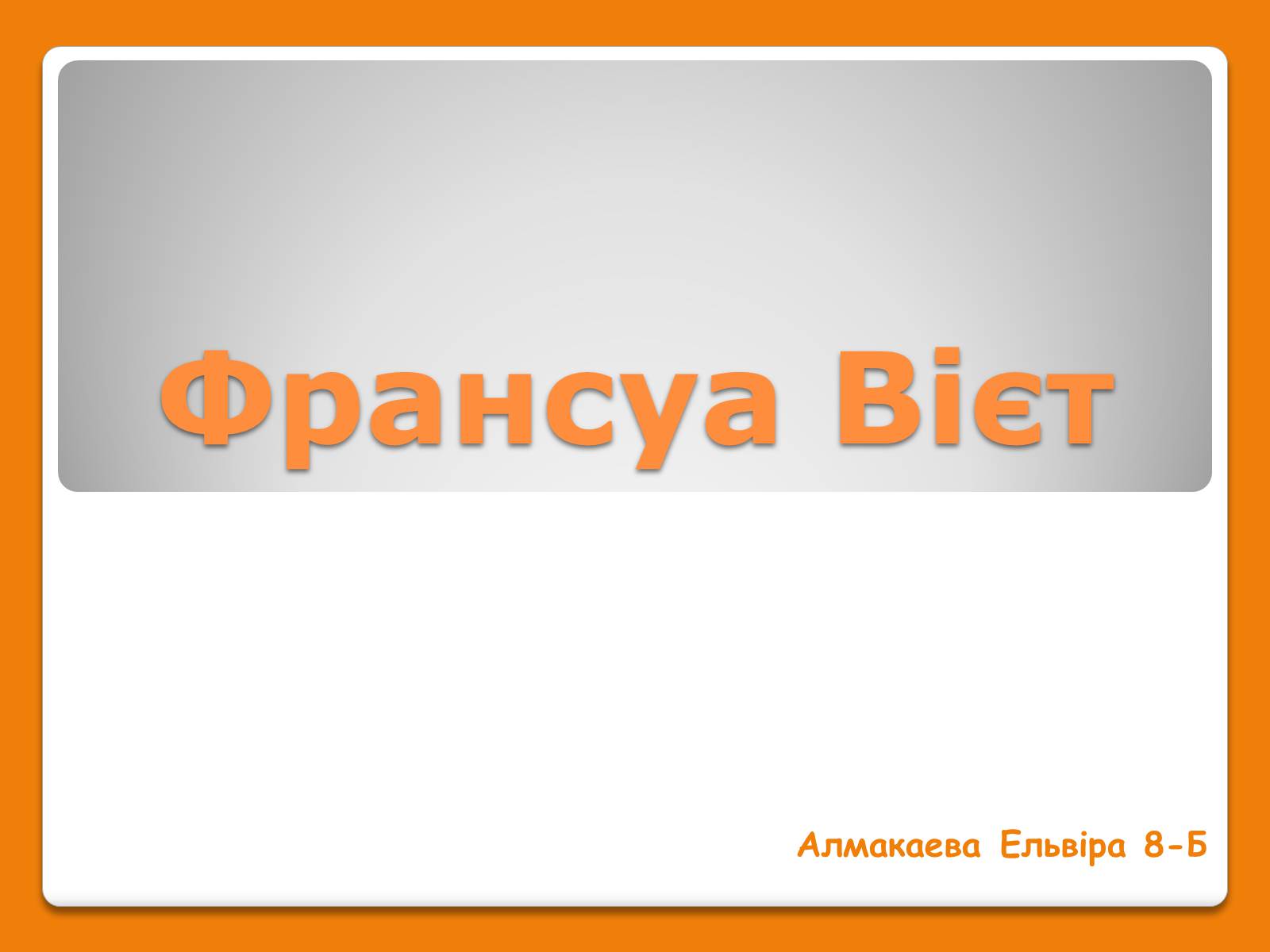 Франсуа Вієт

Алмакаева Ельвіра 8-Б